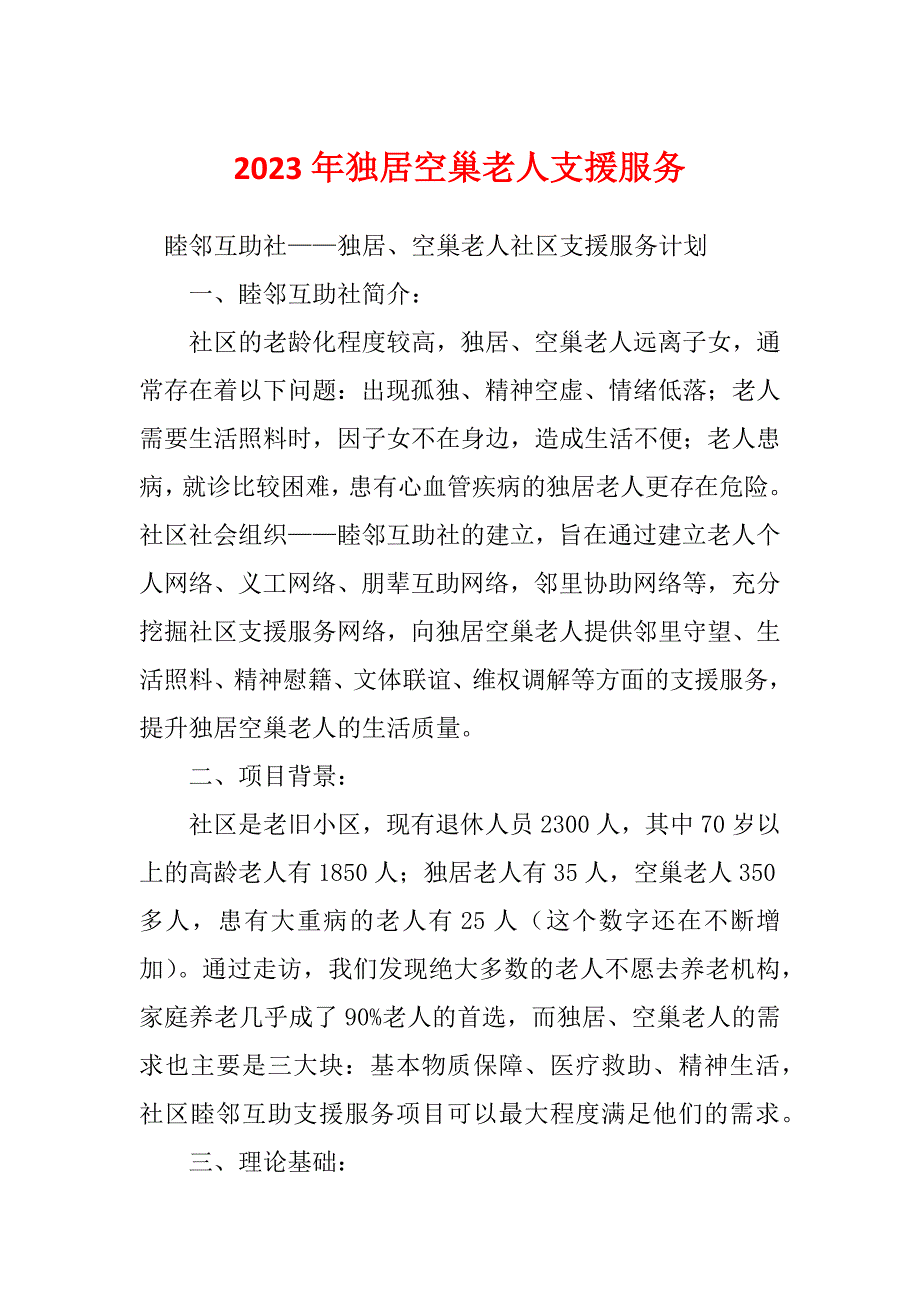 2023年独居空巢老人支援服务

睦邻互助社——独居、空巢老人社区支援服务计划

一、睦邻互助社简介：

社区的老龄化程度较高，独居、空巢老人远离子女，通常存在着以下问题：出现孤独、精神空虚、情绪低落；老人需要生活照料时，因子女不在身边，造成生活不便；老人患病，就诊比较困难，患有心血管疾病的独居老人更存在危险。社区社会组织——睦邻互助社的建立，旨在通过建立老人个人网络、义工网络、朋辈互助网络，邻里协助网络等，充分挖掘社区支援服务网络，向独居空巢老人提供邻里守望、生活照料、精神慰籍、文体联谊、维权调解等方面的支援服务，提升独居空巢老人的生活质量。

二、项目背景：

社区是老旧小区，现有退休人员2300人，其中70岁以上的高龄老人有1850人；独居老人有35人，空巢老人350多人，患有大重病的老人有25人（这个数字还在不断增加）。通过走访，我们发现绝大多数的老人不愿去养老机构，家庭养老几乎成了90%老人的首选，而独居、空巢老人的需求也主要是三大块：基本物质保障、医疗救助、精神生活，社区睦邻互助支援服务项目可以最大程度满足他们的需求。

三、理论基础：